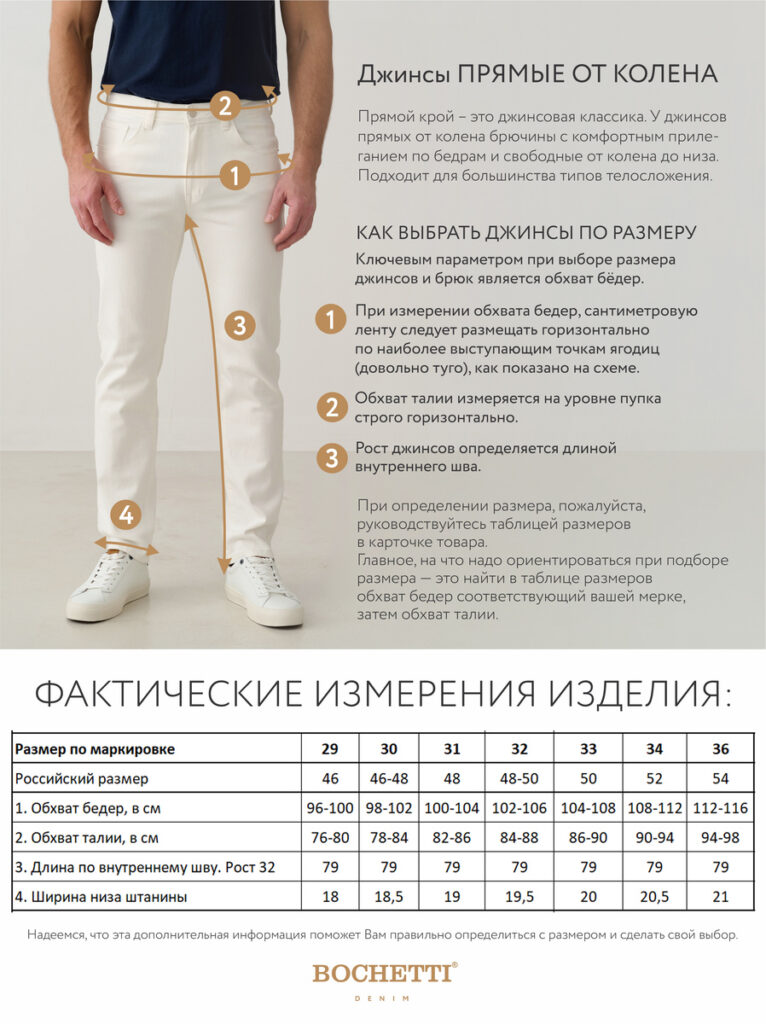 2

1

3

4

Джинсы ПРЯМЫЕ ОТ КОЛЕНА

Прямой крой – это джинсовая классика. У джинсов прямых от колена брючины с комфортным прилеганием по бедрам и свободные от колена до низа. Подходит для большинства типов телосложения.

КАК ВЫБРАТЬ ДЖИНСЫ ПО РАЗМЕРУ

Ключевым параметром при выборе размера джинсов и брюк является обхват бёдер.

1 При измерении обхвата бедер, сантиметровую ленту следует размещать горизонтально по наиболее выступающим точкам ягодиц (довольно туго), как показано на схеме.

2 Обхват талии измеряется на уровне пупка строго горизонтально.

3 Рост джинсов определяется длиной внутреннего шва.

При определении размера, пожалуйста, руководствуйтесь таблицей размеров в карточке товара.
Главное, на что надо ориентироваться при подборе размера — это найти в таблице размеров обхват бедер соответствующий вашей мерке, затем обхват талии.

ФАКТИЧЕСКИЕ ИЗМЕРЕНИЯ ИЗДЕЛИЯ:

| Размер по маркировке | 29 | 30 | 31 | 32 | 33 | 34 | 36 |
|---|---|---|---|---|---|---|---|
| Российский размер | 46 | 46-48 | 48 | 48-50 | 50 | 52 | 54 |
| 1. Обхват бедер, в см | 96-100 | 98-102 | 100-104 | 102-106 | 104-108 | 108-112 | 112-116 |
| 2. Обхват талии, в см | 76-80 | 78-84 | 82-86 | 84-88 | 86-90 | 90-94 | 94-98 |
| 3. Длина по внутреннему шву. Рост 32 | 79 | 79 | 79 | 79 | 79 | 79 | 79 |
| 4. Ширина низа штанины | 18 | 18,5 | 19 | 19,5 | 20 | 20,5 | 21 |

Надеемся, что эта дополнительная информация поможет Вам правильно определиться с размером и сделать свой выбор.

BOCHETTI®
DENIM